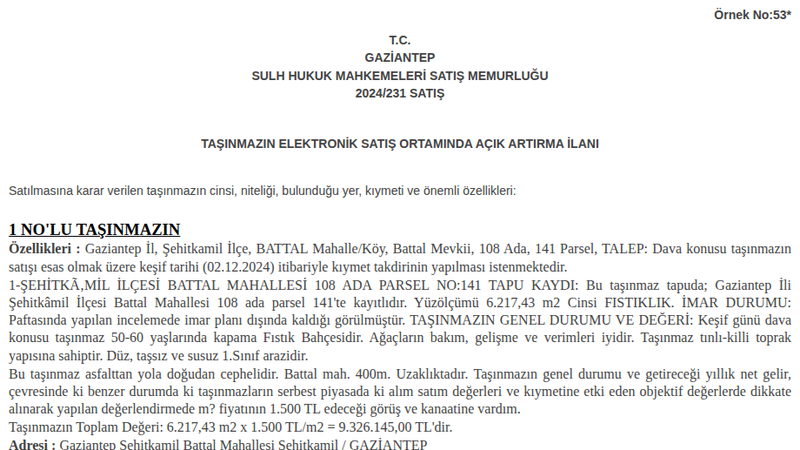 Örnek No:53*

T.C.
GAZİANTEP
SULH HUKUK MAHKEMELERİ SATIŞ MEMURLUĞU
2024/231 SATIŞ

TAŞINMAZIN ELEKTRONİK SATIŞ ORTAMINDA AÇIK ARTIRMA İLANI

Satılmasına karar verilen taşınmazın cinsi, niteliği, bulunduğu yer, kıymeti ve önemli özellikleri:

1 NO'LU TAŞINMAZIN
Özellikleri : Gaziantep İl, Şehitkamil İlçe, BATTAL Mahalle/Köy, Battal Mevkii, 108 Ada, 141 Parsel, TALEP: Dava konusu taşınmazın satışı esas olmak üzere keşif tarihi (02.12.2024) itibariyle kıymet takdirinin yapılması istenmektedir.
1-ŞEHİTKÂ,MİL İLÇESİ BATTAL MAHALLESİ 108 ADA PARSEL NO:141 TAPU KAYDI: Bu taşınmaz tapuda; Gaziantep İli Şehitkâmil İlçesi Battal Mahallesi 108 ada parsel 141'te kayıtlıdır. Yüzölçümü 6.217,43 m2 Cinsi FISTIKLIK. İMAR DURUMU: Paftasında yapılan incelemede imar planı dışında kaldığı görülmüştür. TAŞINMAZIN GENEL DURUMU VE DEĞERİ: Keşif günü dava konusu taşınmaz 50-60 yaşlarında kapama Fıstık Bahçesidir. Ağaçların bakım, gelişme ve verimleri iyidir. Taşınmaz tınlı-killi toprak yapısına sahiptir. Düz, taşsız ve susuz 1.Sınıf arazidir.
Bu taşınmaz asfalttan yola doğudan cephelidir. Battal mah. 400m. Uzaklıktadır. Taşınmazın genel durumu ve getireceği yıllık net gelir, çevresinde ki benzer durumda ki taşınmazların serbest piyasada ki alım satım değerleri ve kıymetine etki eden objektif değerlerde dikkate alınarak yapılan değerlendirmede m? fiyatının 1.500 TL edeceği görüş ve kanaatine vardım.
Taşınmazın Toplam Değeri: 6.217,43 m2 x 1.500 TL/m2 = 9.326.145,00 TL'dir.
Adresi : Gaziantep Şehitkamil Battal Mahallesi Şehitkamil / GAZİANTEP